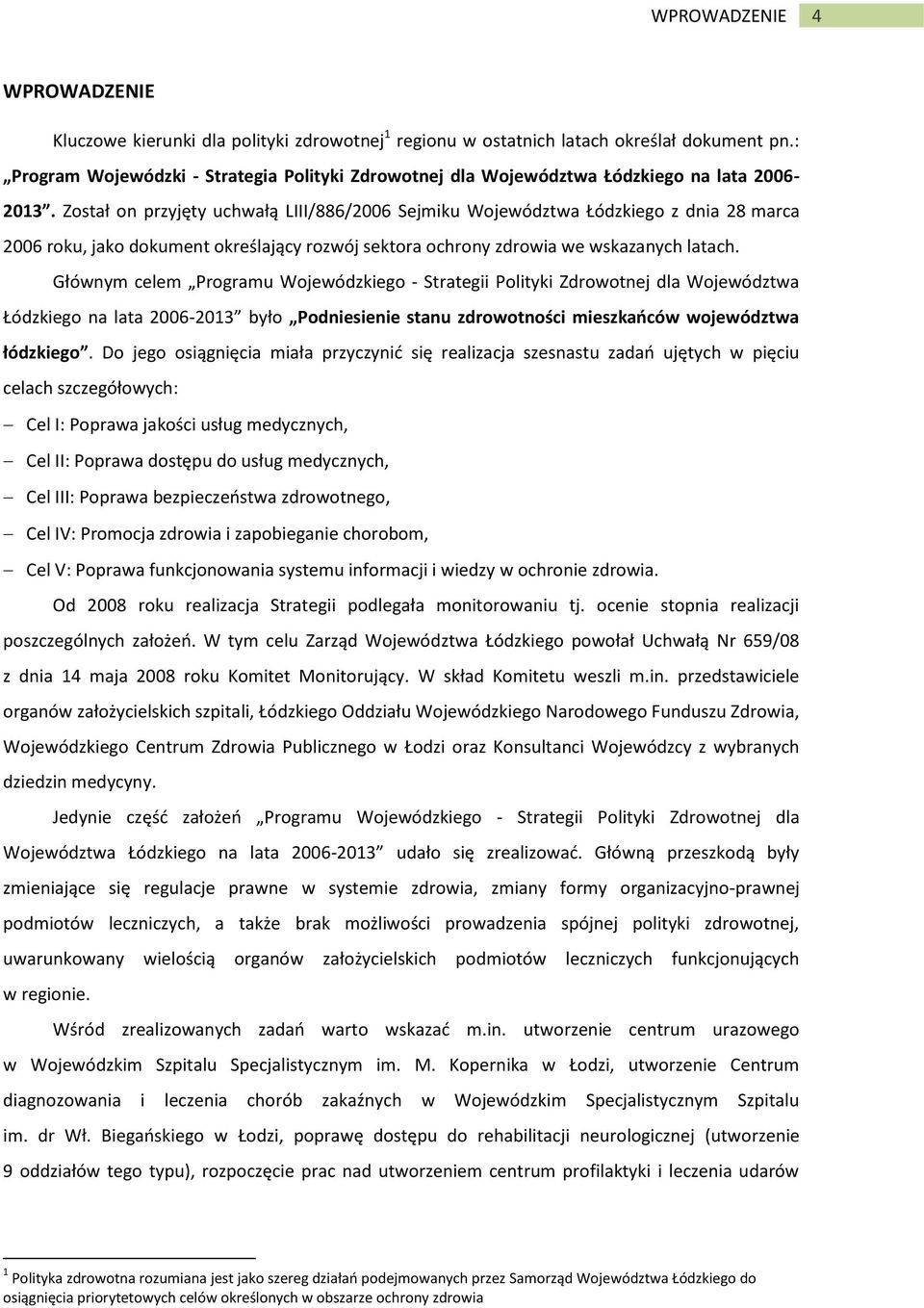 WPROWADZENIE 4

WPROWADZENIE

Kluczowe kierunki dla polityki zdrowotnej$^1$ regionu w ostatnich latach określał dokument pn.: „Program Wojewódzki - Strategia Polityki Zdrowotnej dla Województwa Łódzkiego na lata 2006-2013”. Został on przyjęty uchwałą LIII/886/2006 Sejmiku Województwa Łódzkiego z dnia 28 marca 2006 roku, jako dokument określający rozwój sektora ochrony zdrowia we wskazanych latach.

Głównym celem „Programu Wojewódzkiego - Strategii Polityki Zdrowotnej dla Województwa Łódzkiego na lata 2006-2013” było „Podniesienie stanu zdrowotności mieszkańców województwa łódzkiego”. Do jego osiągnięcia miała przyczynić się realizacja szesnastu zadań ujętych w pięciu celach szczegółowych:

– Cel I: Poprawa jakości usług medycznych,
– Cel II: Poprawa dostępu do usług medycznych,
– Cel III: Poprawa bezpieczeństwa zdrowotnego,
– Cel IV: Promocja zdrowia i zapobieganie chorobom,
– Cel V: Poprawa funkcjonowania systemu informacji i wiedzy w ochronie zdrowia.

Od 2008 roku realizacja Strategii podlegała monitorowaniu tj. ocenie stopnia realizacji poszczególnych założeń. W tym celu Zarząd Województwa Łódzkiego powołał Uchwałą Nr 659/08 z dnia 14 maja 2008 roku Komitet Monitorujący. W skład Komitetu weszli m.in. przedstawiciele organów założycielskich szpitali, Łódzkiego Oddziału Wojewódzkiego Narodowego Funduszu Zdrowia, Wojewódzkiego Centrum Zdrowia Publicznego w Łodzi oraz Konsultanci Wojewódzcy z wybranych dziedzin medycyny.

Jedynie część założeń „Programu Wojewódzkiego - Strategii Polityki Zdrowotnej dla Województwa Łódzkiego na lata 2006-2013” udało się zrealizować. Główną przeszkodą były zmieniające się regulacje prawne w systemie zdrowia, zmiany formy organizacyjno-prawnej podmiotów leczniczych, a także brak możliwości prowadzenia spójnej polityki zdrowotnej, uwarunkowany wielością organów założycielskich podmiotów leczniczych funkcjonujących w regionie.

Wśród zrealizowanych zadań warto wskazać m.in. utworzenie centrum urazowego w Wojewódzkim Szpitalu Specjalistycznym im. M. Kopernika w Łodzi, utworzenie Centrum diagnozowania i leczenia chorób zakaźnych w Wojewódzkim Specjalistycznym Szpitalu im. dr Wł. Biegańskiego w Łodzi, poprawę dostępu do rehabilitacji neurologicznej (utworzenie 9 oddziałów tego typu), rozpoczęcie prac nad utworzeniem centrum profilaktyki i leczenia udarów

$^1$ Polityka zdrowotna rozumiana jest jako szereg działań podejmowanych przez Samorząd Województwa Łódzkiego do osiągnięcia priorytetowych celów określonych w obszarze ochrony zdrowia